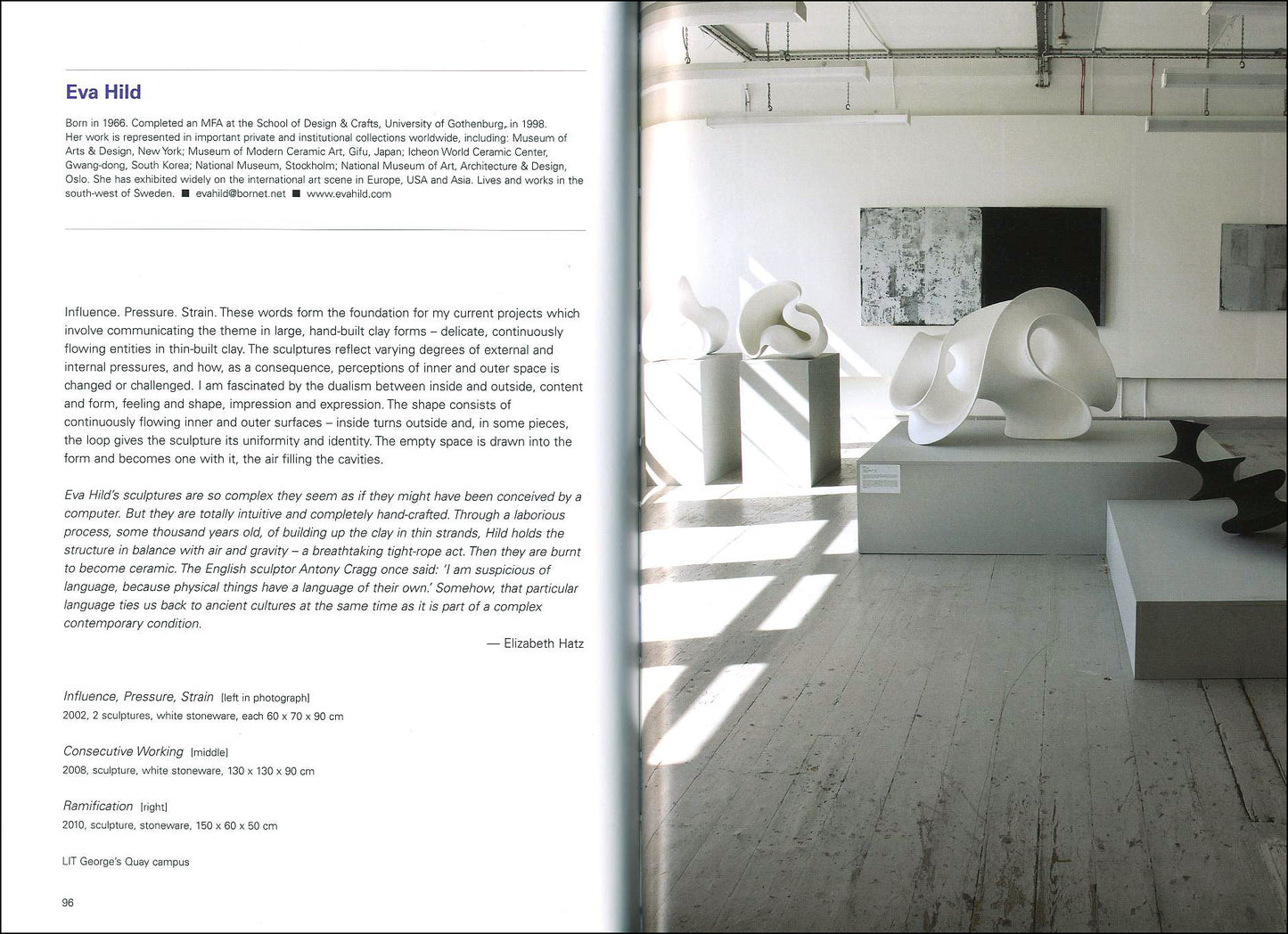 Eva Hild

Born in 1966. Completed an MFA at the School of Design & Crafts, University of Gothenburg, in 1998. Her work is represented in important private and institutional collections worldwide, including: Museum of Arts & Design, New York; Museum of Modern Ceramic Art, Gifu, Japan; Icheon World Ceramic Center, Gwang-dong, South Korea; National Museum, Stockholm; National Museum of Art, Architecture & Design, Oslo. She has exhibited widely on the international art scene in Europe, USA and Asia. Lives and works in the south-west of Sweden. ■ evahild@bornet.net ■ www.evahild.com

Influence. Pressure. Strain. These words form the foundation for my current projects which involve communicating the theme in large, hand-built clay forms – delicate, continuously flowing entities in thin-built clay. The sculptures reflect varying degrees of external and internal pressures, and how, as a consequence, perceptions of inner and outer space is changed or challenged. I am fascinated by the dualism between inside and outside, content and form, feeling and shape, impression and expression. The shape consists of continuously flowing inner and outer surfaces – inside turns outside and, in some pieces, the loop gives the sculpture its uniformity and identity. The empty space is drawn into the form and becomes one with it, the air filling the cavities.

Eva Hild's sculptures are so complex they seem as if they might have been conceived by a computer. But they are totally intuitive and completely hand-crafted. Through a laborious process, some thousand years old, of building up the clay in thin strands, Hild holds the structure in balance with air and gravity – a breathtaking tight-rope act. Then they are burnt to become ceramic. The English sculptor Antony Cragg once said: 'I am suspicious of language, because physical things have a language of their own.' Somehow, that particular language ties us back to ancient cultures at the same time as it is part of a complex contemporary condition.

— Elizabeth Hatz

Influence, Pressure, Strain [left in photograph]
2002, 2 sculptures, white stoneware, each 60 x 70 x 90 cm

Consecutive Working [middle]
2008, sculpture, white stoneware, 130 x 130 x 90 cm

Ramification [right]
2010, sculpture, stoneware, 150 x 60 x 50 cm

LIT George's Quay campus

96